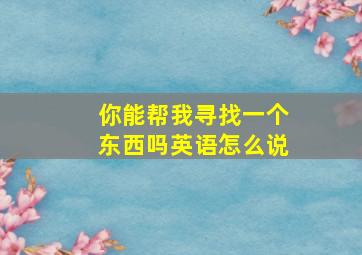 你能帮我寻找一个东西吗英语怎么说